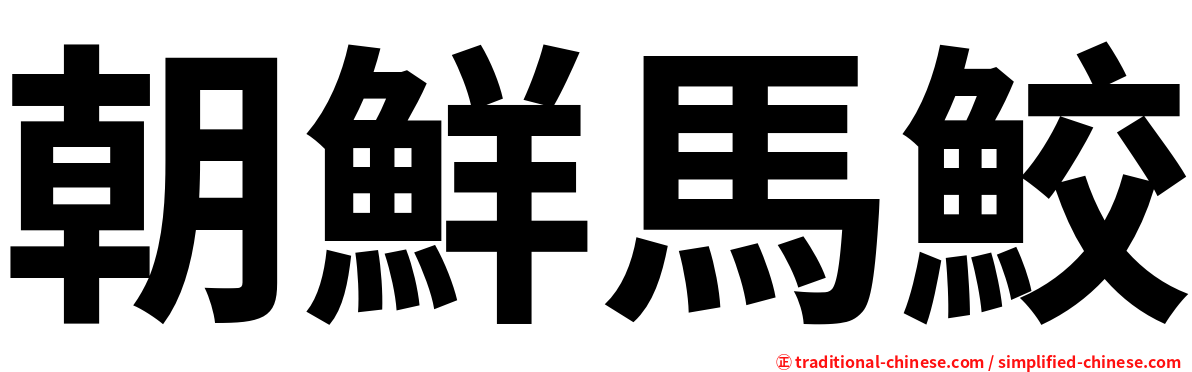 朝鮮馬鮫

㊣ traditional-chinese.com / simplified-chinese.com